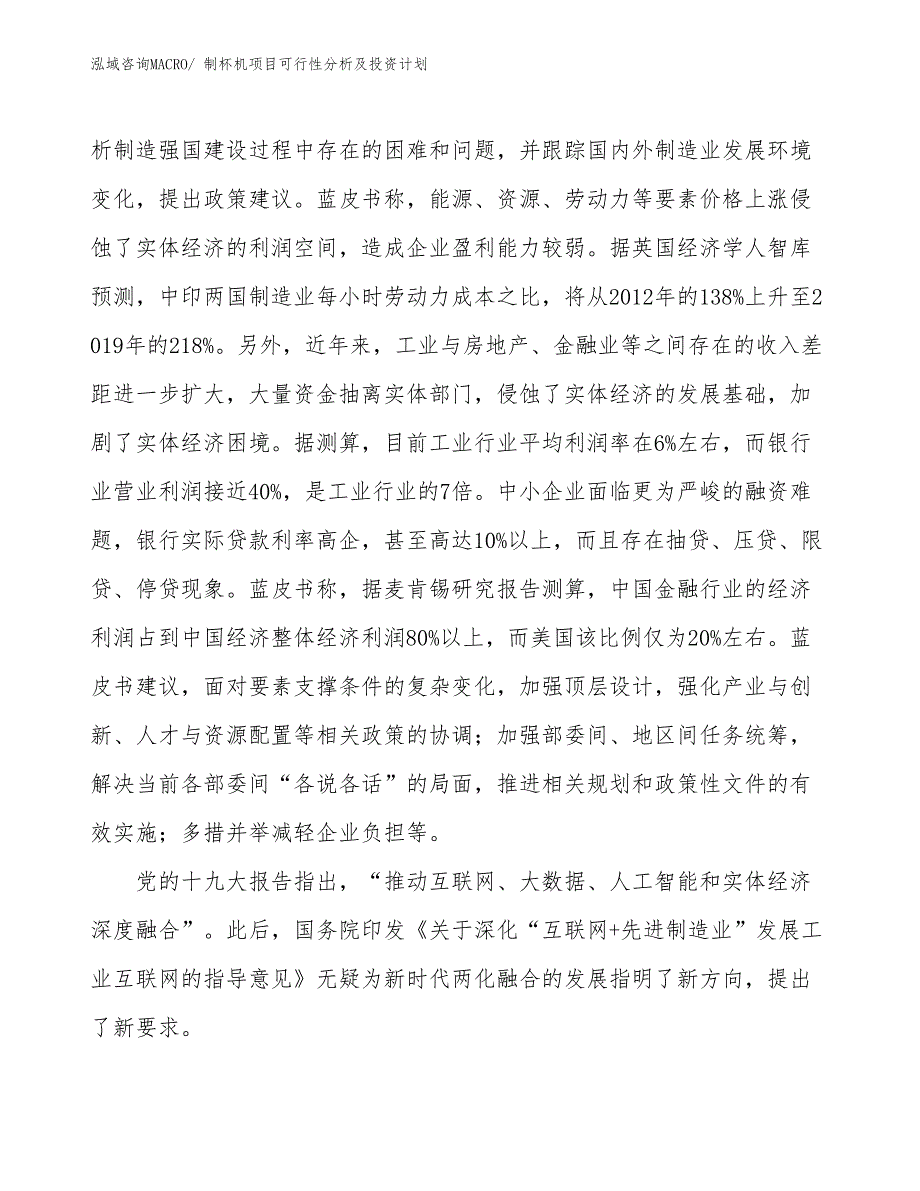 泓域咨询MACRO/ 制杯机项目可行性分析及投资计划

析制造强国建设过程中存在的困难和问题，并跟踪国内外制造业发展环境变化，提出政策建议。蓝皮书称，能源、资源、劳动力等要素价格上涨侵蚀了实体经济的利润空间，造成企业盈利能力较弱。据英国经济学人智库预测，中印两国制造业每小时劳动力成本之比，将从2012年的138%上升至2019年的218%。另外，近年来，工业与房地产、金融业等之间存在的收入差距进一步扩大，大量资金抽离实体部门，侵蚀了实体经济的发展基础，加剧了实体经济困境。据测算，目前工业行业平均利润率在6%左右，而银行业营业利润接近40%，是工业行业的7倍。中小企业面临更为严峻的融资难题，银行实际贷款利率高企，甚至高达10%以上，而且存在抽贷、压贷、限贷、停贷现象。蓝皮书称，据麦肯锡研究报告测算，中国金融行业的经济利润占到中国经济整体经济利润80%以上，而美国该比例仅为20%左右。蓝皮书建议，面对要素支撑条件的复杂变化，加强顶层设计，强化产业与创新、人才与资源配置等相关政策的协调；加强部委间、地区间任务统筹，解决当前各部委间“各说各话”的局面，推进相关规划和政策性文件的有效实施；多措并举减轻企业负担等。

党的十九大报告指出，“推动互联网、大数据、人工智能和实体经济深度融合”。此后，国务院印发《关于深化“互联网+先进制造业”发展工业互联网的指导意见》无疑为新时代两化融合的发展指明了新方向，提出了新要求。